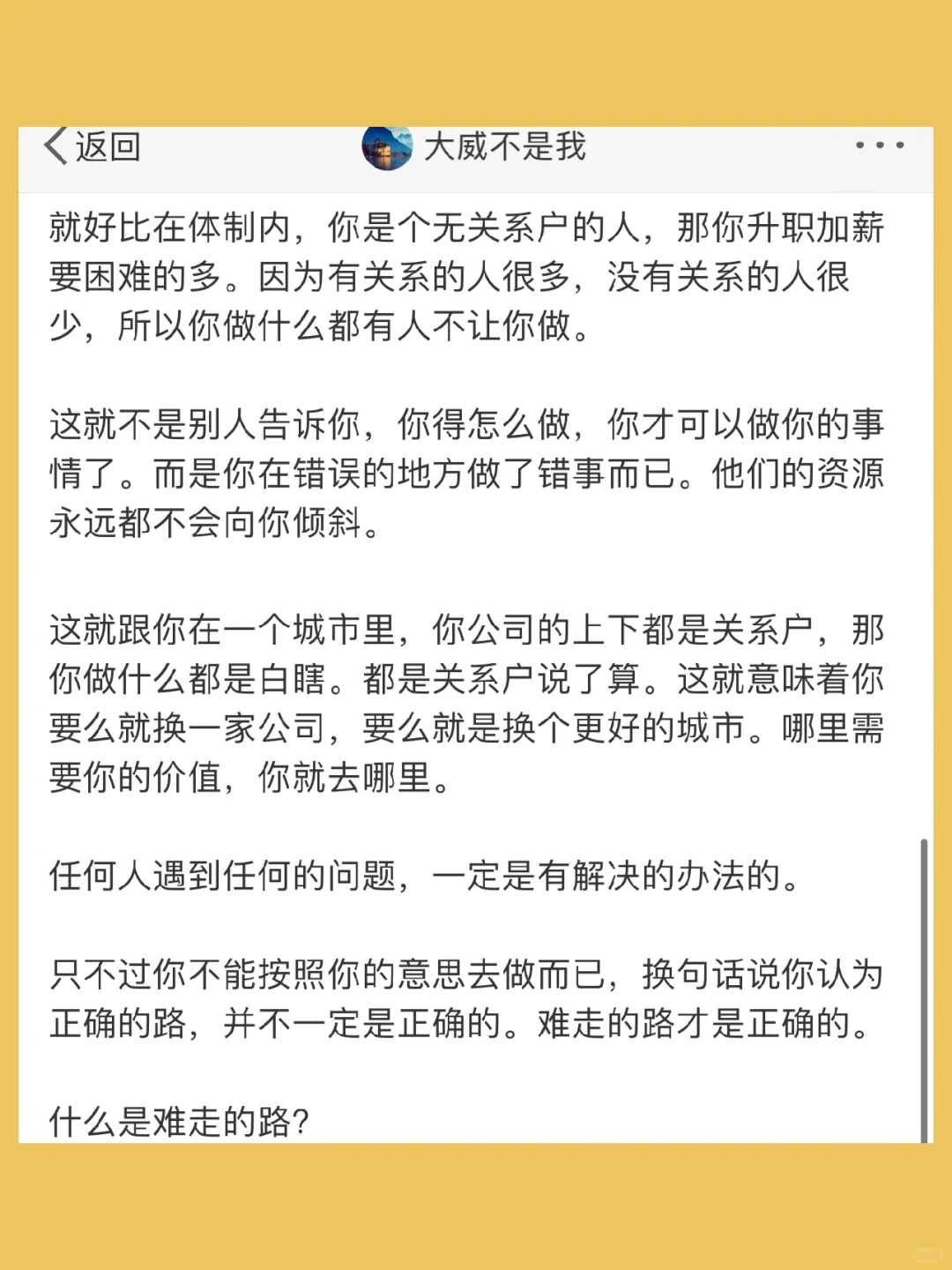 返回　大威不是我

就好比在体制内，你是个无关系户的人，那你升职加薪要困难的多。因为有关系的人很多，没有关系的人很少，所以你做什么都有人不让你做。

这就不是别人告诉你，你得怎么做，你才可以做你的事情了。而是你在错误的地方做了错事而已。他们的资源永远都不会向你倾斜。

这就跟你在一个城市里，你公司的上下都是关系户，那你做什么都是白瞎。都是关系户说了算。这就意味着你要么就换一家公司，要么就是换个更好的城市。哪里需要你的价值，你就去哪里。

任何人遇到任何的问题，一定是有解决的办法的。

只不过你不能按照你的意思去做而已，换句话说你认为正确的路，并不一定是正确的。难走的路才是正确的。

什么是难走的路?